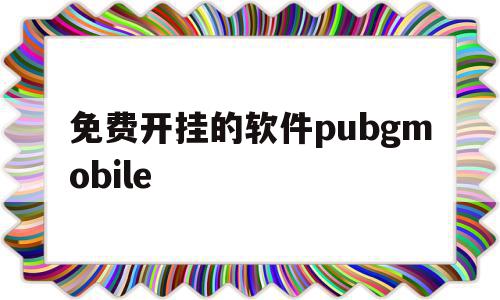 免费开挂的软件pubgmobile